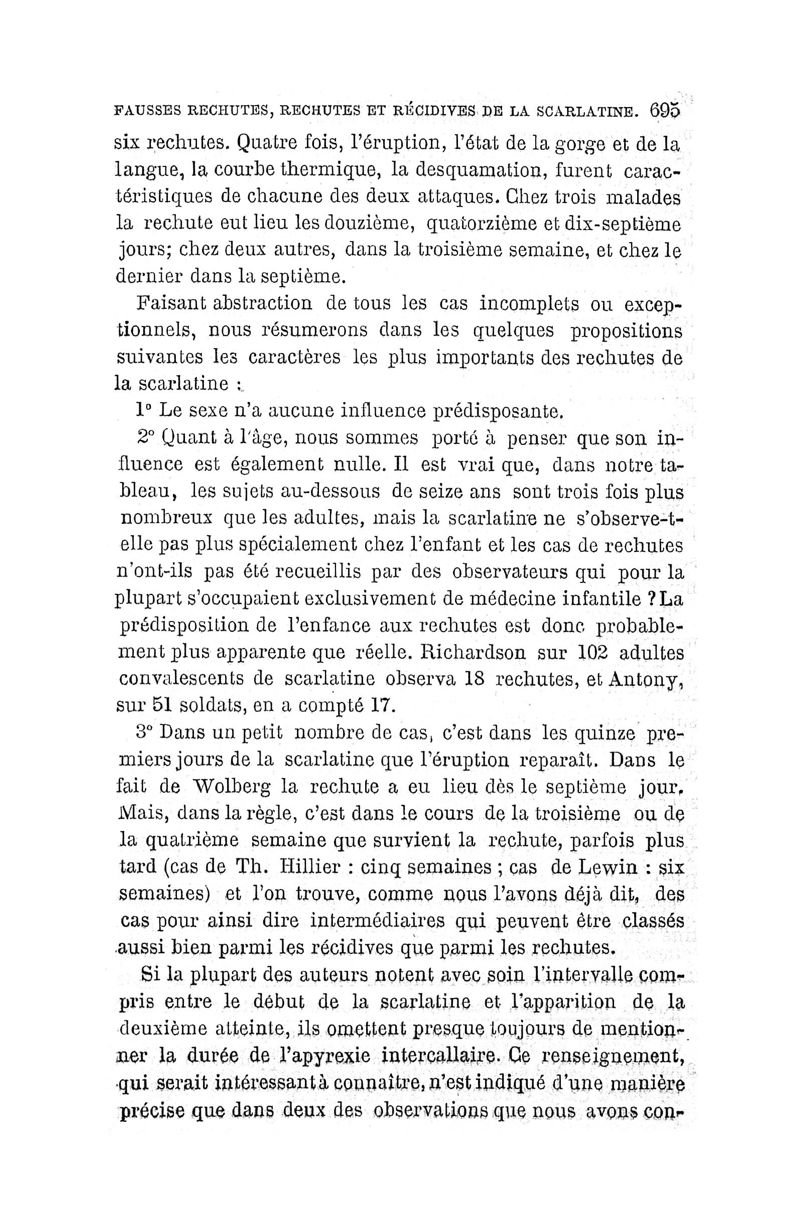 FAUSSES RECHUTES, RECHUTES ET RÉCIDIVES DE LA SCARLATINE. 695

six rechutes. Quatre fois, l'éruption, l'état de la gorge et de la langue, la courbe thermique, la desquamation, furent caractéristiques de chacune des deux attaques. Chez trois malades la rechute eut lieu les douzième, quatorzième et dix-septième jours; chez deux autres, dans la troisième semaine, et chez le dernier dans la septième.

Faisant abstraction de tous les cas incomplets ou exceptionnels, nous résumerons dans les quelques propositions suivantes les caractères les plus importants des rechutes de la scarlatine :

1° Le sexe n'a aucune influence prédisposante.

2° Quant à l'âge, nous sommes porté à penser que son influence est également nulle. Il est vrai que, dans notre tableau, les sujets au-dessous de seize ans sont trois fois plus nombreux que les adultes, mais la scarlatine ne s'observe-t-elle pas plus spécialement chez l'enfant et les cas de rechutes n'ont-ils pas été recueillis par des observateurs qui pour la plupart s'occupaient exclusivement de médecine infantile ? La prédisposition de l'enfance aux rechutes est donc probablement plus apparente que réelle. Richardson sur 102 adultes convalescents de scarlatine observa 18 rechutes, et Antony, sur 51 soldats, en a compté 17.

3° Dans un petit nombre de cas, c'est dans les quinze premiers jours de la scarlatine que l'éruption reparaît. Dans le fait de Wolberg la rechute a eu lieu dès le septième jour. Mais, dans la règle, c'est dans le cours de la troisième ou de la quatrième semaine que survient la rechute, parfois plus tard (cas de Th. Hillier : cinq semaines ; cas de Lewin : six semaines) et l'on trouve, comme nous l'avons déjà dit, des cas pour ainsi dire intermédiaires qui peuvent être classés aussi bien parmi les récidives que parmi les rechutes.

Si la plupart des auteurs notent avec soin l'intervalle compris entre le début de la scarlatine et l'apparition de la deuxième atteinte, ils omettent presque toujours de mentionner la durée de l'apyrexie intercallaire. Ce renseignement, qui serait intéressant à connaître, n'est indiqué d'une manière précise que dans deux des observations que nous avons con-